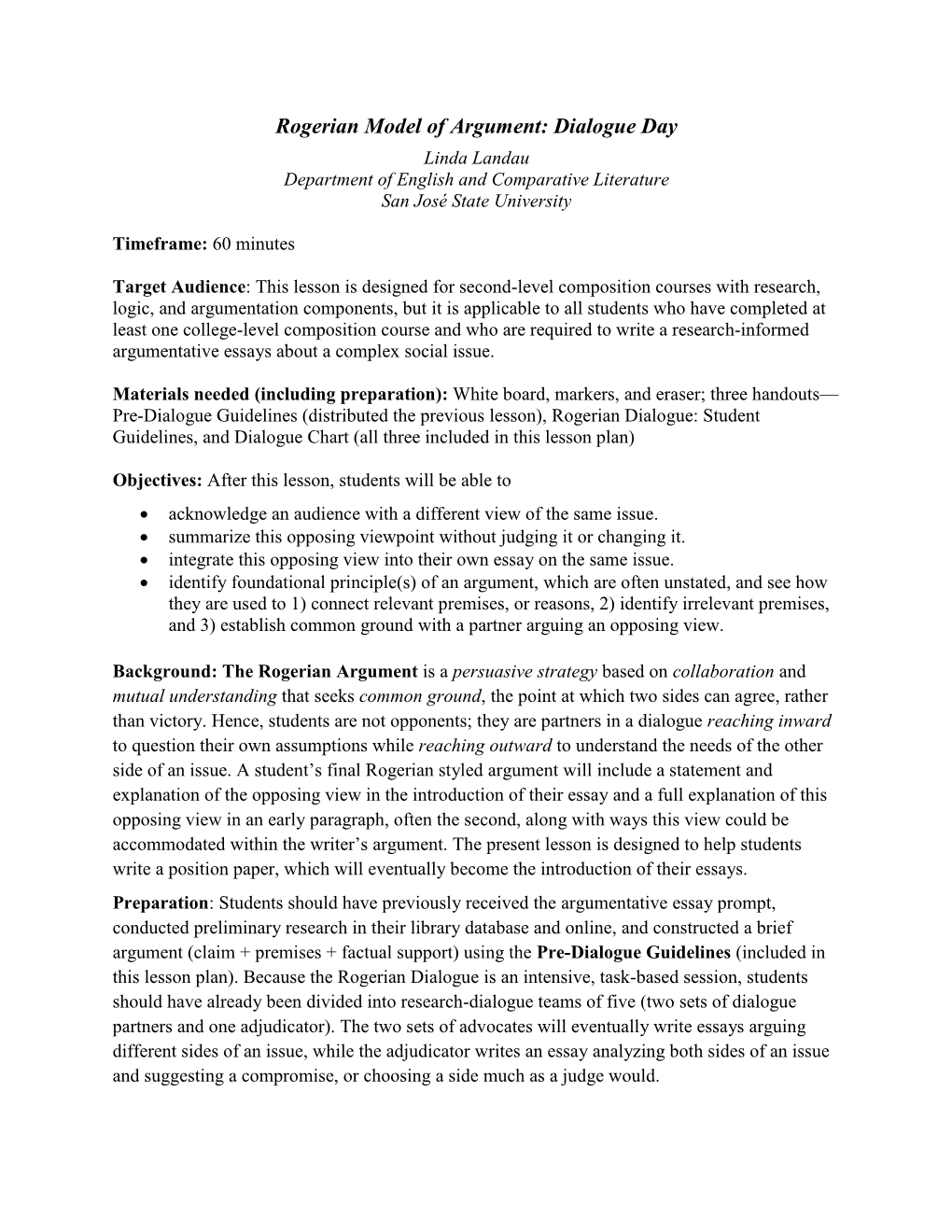 Rogerian Model of Argument: Dialogue Day
Linda Landau
Department of English and Comparative Literature
San José State University

Timeframe: 60 minutes

Target Audience: This lesson is designed for second-level composition courses with research, logic, and argumentation components, but it is applicable to all students who have completed at least one college-level composition course and who are required to write a research-informed argumentative essays about a complex social issue.

Materials needed (including preparation): White board, markers, and eraser; three handouts—Pre-Dialogue Guidelines (distributed the previous lesson), Rogerian Dialogue: Student Guidelines, and Dialogue Chart (all three included in this lesson plan)

Objectives: After this lesson, students will be able to
• acknowledge an audience with a different view of the same issue.
• summarize this opposing viewpoint without judging it or changing it.
• integrate this opposing view into their own essay on the same issue.
• identify foundational principle(s) of an argument, which are often unstated, and see how they are used to 1) connect relevant premises, or reasons, 2) identify irrelevant premises, and 3) establish common ground with a partner arguing an opposing view.

Background: The Rogerian Argument is a persuasive strategy based on collaboration and mutual understanding that seeks common ground, the point at which two sides can agree, rather than victory. Hence, students are not opponents; they are partners in a dialogue reaching inward to question their own assumptions while reaching outward to understand the needs of the other side of an issue. A student's final Rogerian styled argument will include a statement and explanation of the opposing view in the introduction of their essay and a full explanation of this opposing view in an early paragraph, often the second, along with ways this view could be accommodated within the writer's argument. The present lesson is designed to help students write a position paper, which will eventually become the introduction of their essays.
Preparation: Students should have previously received the argumentative essay prompt, conducted preliminary research in their library database and online, and constructed a brief argument (claim + premises + factual support) using the Pre-Dialogue Guidelines (included in this lesson plan). Because the Rogerian Dialogue is an intensive, task-based session, students should have already been divided into research-dialogue teams of five (two sets of dialogue partners and one adjudicator). The two sets of advocates will eventually write essays arguing different sides of an issue, while the adjudicator writes an essay analyzing both sides of an issue and suggesting a compromise, or choosing a side much as a judge would.